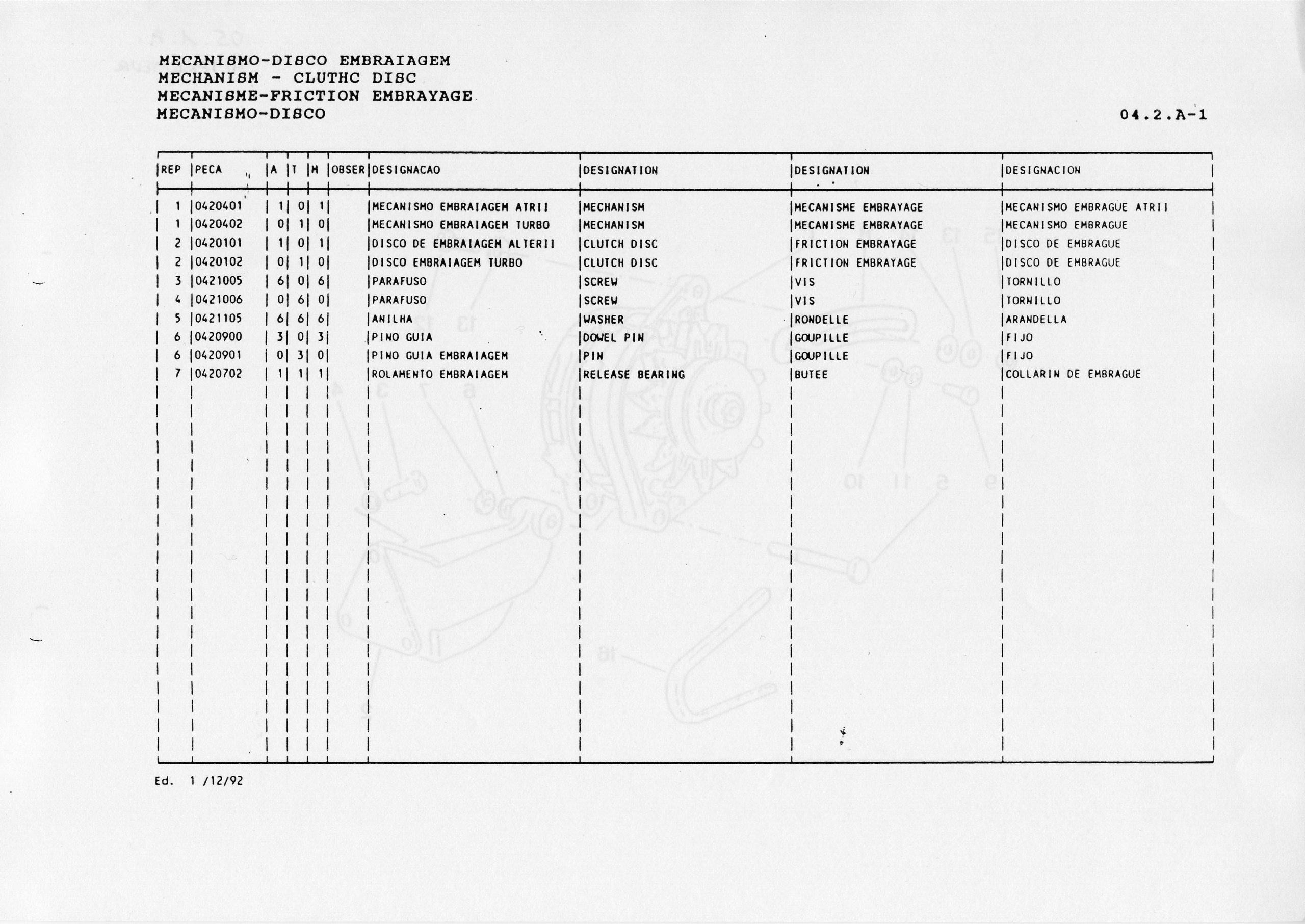 MECANISMO-DISCO EMBRAIAGEM
MECHANISM - CLUTHC DISC
MECANISME-FRICTION EMBRAYAGE
MECANISMO-DISCO

04.2.A-1

| REP | PECA | A | T | M | OBSER | DESIGNACAO | DESIGNATION | DESIGNATION | DESIGNACION |
|---|---|---|---|---|---|---|---|---|---|
| 1 | 0420401 | 1 | 0 | 1 | | MECANISMO EMBRAIAGEM ATRII | MECHANISM | MECANISME EMBRAYAGE | MECANISMO EMBRAGUE ATRII |
| 1 | 0420402 | 0 | 1 | 0 | | MECANISMO EMBRAIAGEM TURBO | MECHANISM | MECANISME EMBRAYAGE | MECANISMO EMBRAGUE |
| 2 | 0420101 | 1 | 0 | 1 | | DISCO DE EMBRAIAGEM ALTERII | CLUTCH DISC | FRICTION EMBRAYAGE | DISCO DE EMBRAGUE |
| 2 | 0420102 | 0 | 1 | 0 | | DISCO EMBRAIAGEM TURBO | CLUTCH DISC | FRICTION EMBRAYAGE | DISCO DE EMBRAGUE |
| 3 | 0421005 | 6 | 0 | 6 | | PARAFUSO | SCREW | VIS | TORNILLO |
| 4 | 0421006 | 0 | 6 | 0 | | PARAFUSO | SCREW | VIS | TORNILLO |
| 5 | 0421105 | 6 | 6 | 6 | | ANILHA | WASHER | RONDELLE | ARANDELLA |
| 6 | 0420900 | 3 | 0 | 3 | | PINO GUIA | DOWEL PIN | GOUPILLE | FIJO |
| 6 | 0420901 | 0 | 3 | 0 | | PINO GUIA EMBRAIAGEM | PIN | GOUPILLE | FIJO |
| 7 | 0420702 | 1 | 1 | 1 | | ROLAMENTO EMBRAIAGEM | RELEASE BEARING | BUTEE | COLLARIN DE EMBRAGUE |

Ed. 1 /12/92